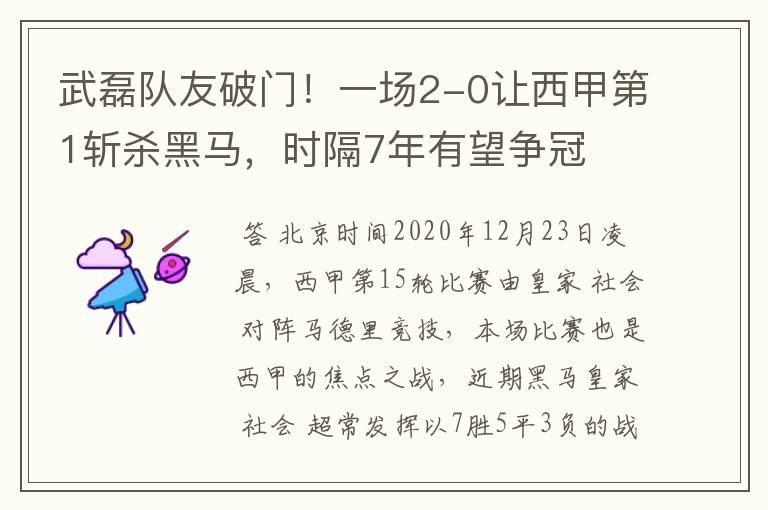 武磊队友破门！一场2-0让西甲第1斩杀黑马，时隔7年有望争冠

答 北京时间2020年12月23日凌晨，西甲第15轮比赛由皇家 社会对阵马德里竞技，本场比赛也是西甲的焦点之战，近期黑马皇家社会 超常发挥以7胜5平3负的战